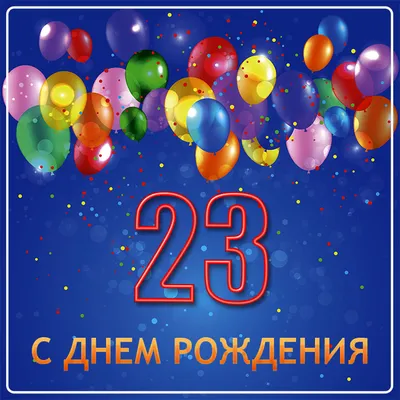 23

С ДНЕМ РОЖДЕНИЯ